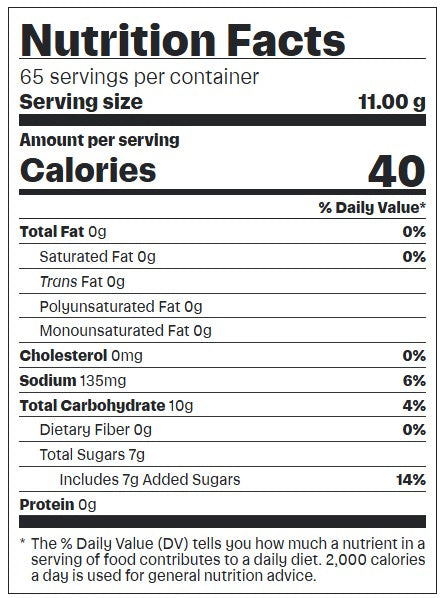 Nutrition Facts

65 servings per container

Serving size 11.00 g

Amount per serving

Calories 40

% Daily Value*

Total Fat 0g 0%

Saturated Fat 0g 0%

Trans Fat 0g

Polyunsaturated Fat 0g

Monounsaturated Fat 0g

Cholesterol 0mg 0%

Sodium 135mg 6%

Total Carbohydrate 10g 4%

Dietary Fiber 0g 0%

Total Sugars 7g

Includes 7g Added Sugars 14%

Protein 0g

* The % Daily Value (DV) tells you how much a nutrient in a serving of food contributes to a daily diet. 2,000 calories a day is used for general nutrition advice.